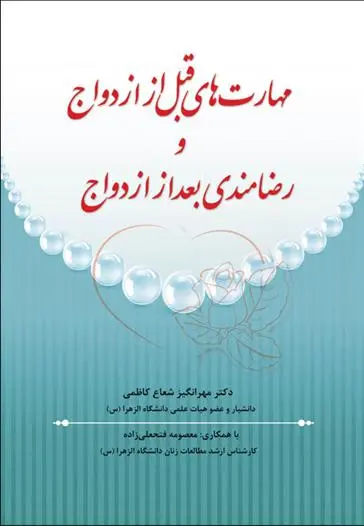 مهارت‌های قبل از ازدواج
و
رضامندی بعد از ازدواج

دکتر مهرانگیز شعاع کاظمی
دانشیار و عضو هیات علمی دانشگاه الزهرا (س)

با همکاری: معصومه فتحعلی‌زاده
کارشناس ارشد مطالعات زنان دانشگاه الزهرا (س)